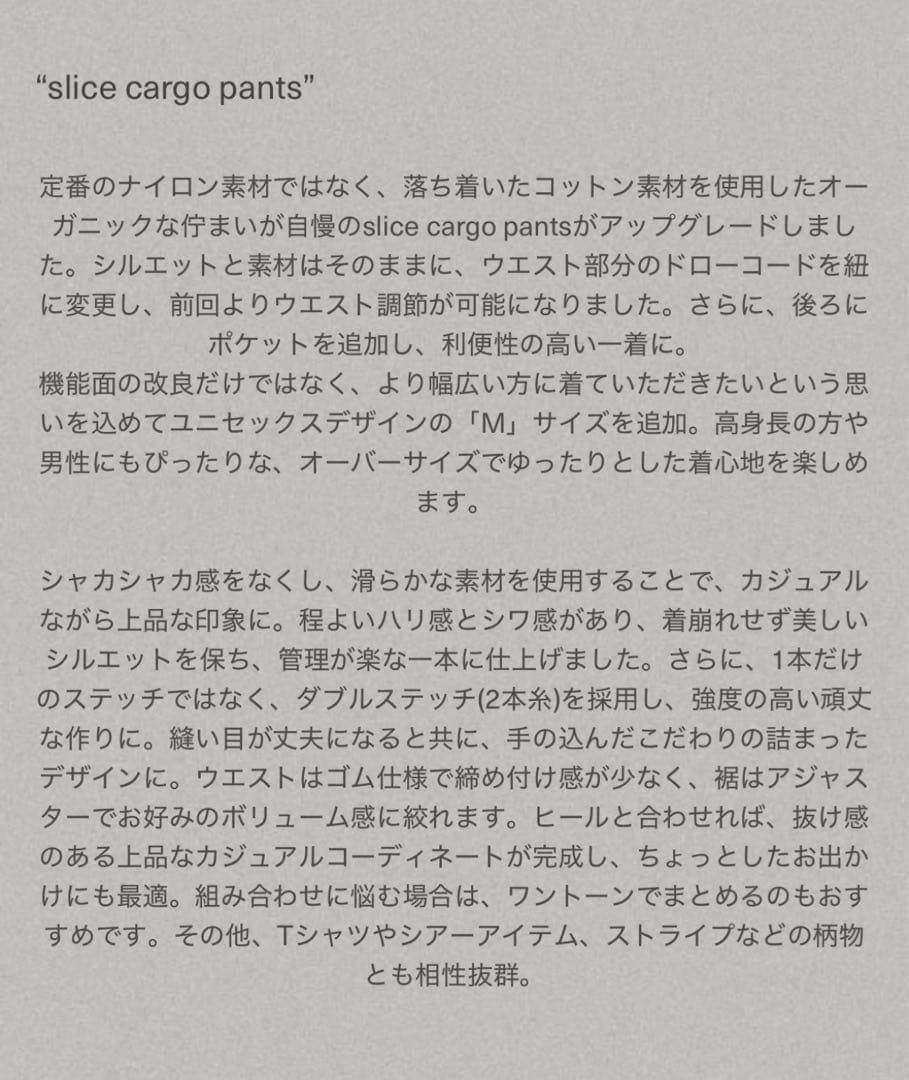 “slice cargo pants”

定番のナイロン素材ではなく、落ち着いたコットン素材を使用したオーガニックな佇まいが自慢のslice cargo pantsがアップグレードしました。シルエットと素材はそのままに、ウエスト部分のドローコードを紐に変更し、前回よりウエスト調節が可能になりました。さらに、後ろにポケットを追加し、利便性の高い一着に。
機能面の改良だけではなく、より幅広い方に着ていただきたいという思いを込めてユニセックスデザインの「M」サイズを追加。高身長の方や男性にもぴったりな、オーバーサイズでゆったりとした着心地を楽しめます。

シャカシャカ感をなくし、滑らかな素材を使用することで、カジュアルながら上品な印象に。程よいハリ感とシワ感があり、着崩れせず美しいシルエットを保ち、管理が楽な一本に仕上げました。さらに、1本だけのステッチではなく、ダブルステッチ(2本糸)を採用し、強度の高い頑丈な作りに。縫い目が丈夫になると共に、手の込んだこだわりの詰まったデザインに。ウエストはゴム仕様で締め付け感が少なく、裾はアジャスターでお好みのボリューム感に絞れます。ヒールと合わせれば、抜け感のある上品なカジュアルコーディネートが完成し、ちょっとしたお出かけにも最適。組み合わせに悩む場合は、ワントーンでまとめるのもおすすめです。その他、Tシャツやシアーアイテム、ストライプなどの柄物とも相性抜群。